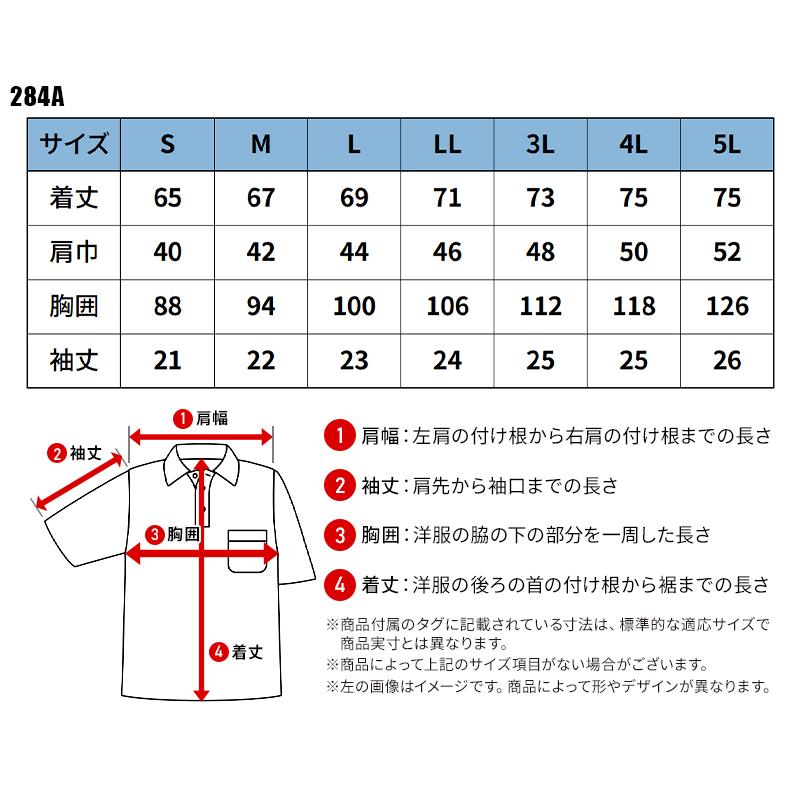 284A

| サイズ | S | M | L | LL | 3L | 4L | 5L |
|---|---|---|---|---|---|---|---|
| 着丈 | 65 | 67 | 69 | 71 | 73 | 75 | 75 |
| 肩巾 | 40 | 42 | 44 | 46 | 48 | 50 | 52 |
| 胸囲 | 88 | 94 | 100 | 106 | 112 | 118 | 126 |
| 袖丈 | 21 | 22 | 23 | 24 | 25 | 25 | 26 |

1 肩幅
2 袖丈
3 胸囲
4 着丈

1 肩幅：左肩の付け根から右肩の付け根までの長さ

2 袖丈：肩先から袖口までの長さ

3 胸囲：洋服の脇の下の部分を一周した長さ

4 着丈：洋服の後ろの首の付け根から裾までの長さ

※商品付属のタグに記載されている寸法は、標準的な適応サイズで商品実寸とは異なります。
※商品によって上記のサイズ項目がない場合がございます。
※左の画像はイメージです。商品によって形やデザインが異なります。